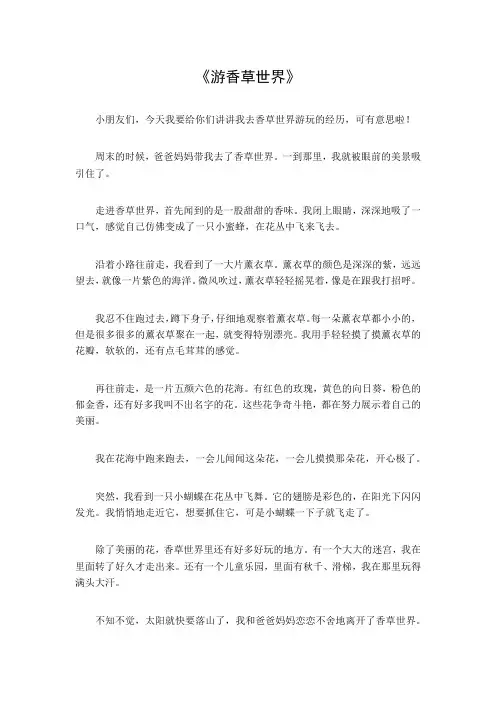 《游香草世界》

小朋友们，今天我要给你们讲讲我去香草世界游玩的经历，可有意思啦！

周末的时候，爸爸妈妈带我去了香草世界。一到那里，我就被眼前的美景吸引住了。

走进香草世界，首先闻到的是一股甜甜的香味。我闭上眼睛，深深地吸了一口气，感觉自己仿佛变成了一只小蜜蜂，在花丛中飞来飞去。

沿着小路往前走，我看到了一大片薰衣草。薰衣草的颜色是深深的紫，远远望去，就像一片紫色的海洋。微风吹过，薰衣草轻轻摇晃着，像是在跟我打招呼。

我忍不住跑过去，蹲下身子，仔细地观察着薰衣草。每一朵薰衣草都小小的，但是很多很多的薰衣草聚在一起，就变得特别漂亮。我用手轻轻摸了摸薰衣草的花瓣，软软的，还有点毛茸茸的感觉。

再往前走，是一片五颜六色的花海。有红色的玫瑰，黄色的向日葵，粉色的郁金香，还有好多我叫不出名字的花。这些花争奇斗艳，都在努力展示着自己的美丽。

我在花海中跑来跑去，一会儿闻闻这朵花，一会儿摸摸那朵花，开心极了。

突然，我看到一只小蝴蝶在花丛中飞舞。它的翅膀是彩色的，在阳光下闪闪发光。我悄悄地走近它，想要抓住它，可是小蝴蝶一下子就飞走了。

除了美丽的花，香草世界里还有好多好玩的地方。有一个大大的迷宫，我在里面转了好久才走出来。还有一个儿童乐园，里面有秋千、滑梯，我在那里玩得满头大汗。

不知不觉，太阳就快要落山了，我和爸爸妈妈恋恋不舍地离开了香草世界。